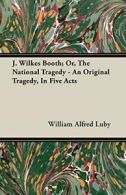 J. Wilkes Booth; Or, The National Tragedy - An Original Tragedy, In Five Acts

William Alfred Luby